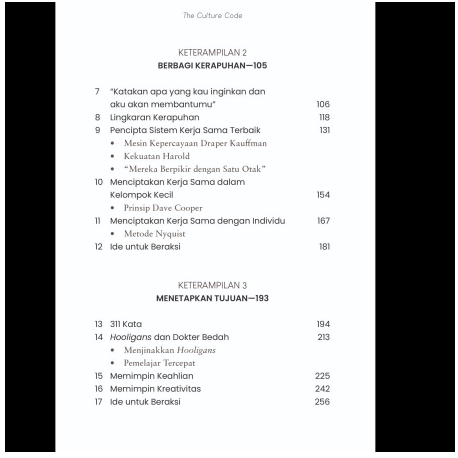 The Culture Code

KETERAMPILAN 2
BERBAGI KERAPUHAN—105

7 "Katakan apa yang kau inginkan dan aku akan membantumu" 106
8 Lingkaran Kerapuhan 118
9 Pencipta Sistem Kerja Sama Terbaik 131
• Mesin Kepercayaan Draper Kauffman
• Kekuatan Harold
• "Mereka Berpikir dengan Satu Otak"
10 Menciptakan Kerja Sama dalam Kelompok Kecil 154
• Prinsip Dave Cooper
11 Menciptakan Kerja Sama dengan Individu 167
• Metode Nyquist
12 Ide untuk Beraksi 181

KETERAMPILAN 3
MENETAPKAN TUJUAN—193

13 311 Kata 194
14 Hooligans dan Dokter Bedah 213
• Menjinakkan Hooligans
• Pemelajar Tercepat
15 Memimpin Keahlian 225
16 Memimpin Kreativitas 242
17 Ide untuk Beraksi 256